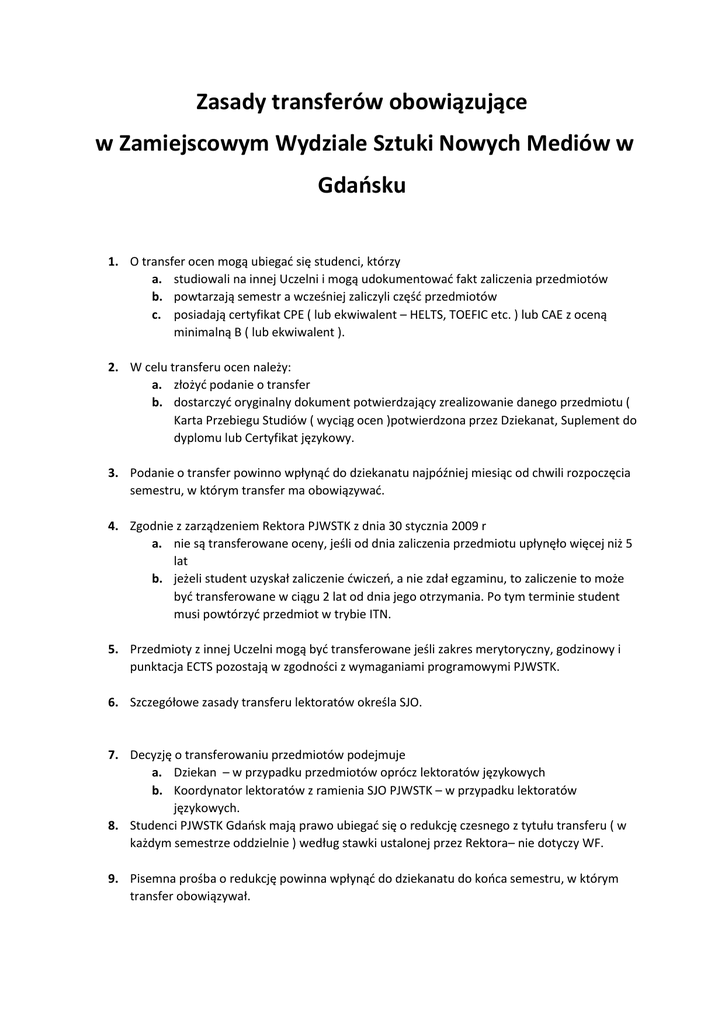 Zasady transferów obowiązujące
w Zamiejscowym Wydziale Sztuki Nowych Mediów w Gdańsku

1. O transfer ocen mogą ubiegać się studenci, którzy
a. studiowali na innej Uczelni i mogą udokumentować fakt zaliczenia przedmiotów
b. powtarzają semestr a wcześniej zaliczyli część przedmiotów
c. posiadają certyfikat CPE ( lub ekwiwalent – HELTS, TOEFIC etc. ) lub CAE z oceną minimalną B ( lub ekwiwalent ).

2. W celu transferu ocen należy:
a. złożyć podanie o transfer
b. dostarczyć oryginalny dokument potwierdzający zrealizowanie danego przedmiotu ( Karta Przebiegu Studiów ( wyciąg ocen )potwierdzona przez Dziekanat, Suplement do dyplomu lub Certyfikat językowy.

3. Podanie o transfer powinno wpłynąć do dziekanatu najpóźniej miesiąc od chwili rozpoczęcia semestru, w którym transfer ma obowiązywać.

4. Zgodnie z zarządzeniem Rektora PJWSTK z dnia 30 stycznia 2009 r
a. nie są transferowane oceny, jeśli od dnia zaliczenia przedmiotu upłynęło więcej niż 5 lat
b. jeżeli student uzyskał zaliczenie ćwiczeń, a nie zdał egzaminu, to zaliczenie to może być transferowane w ciągu 2 lat od dnia jego otrzymania. Po tym terminie student musi powtórzyć przedmiot w trybie ITN.

5. Przedmioty z innej Uczelni mogą być transferowane jeśli zakres merytoryczny, godzinowy i punktacja ECTS pozostają w zgodności z wymaganiami programowymi PJWSTK.

6. Szczegółowe zasady transferu lektoratów określa SJO.

7. Decyzję o transferowaniu przedmiotów podejmuje
a. Dziekan – w przypadku przedmiotów oprócz lektoratów językowych
b. Koordynator lektoratów z ramienia SJO PJWSTK – w przypadku lektoratów językowych.
8. Studenci PJWSTK Gdańsk mają prawo ubiegać się o redukcję czesnego z tytułu transferu ( w każdym semestrze oddzielnie ) według stawki ustalonej przez Rektora– nie dotyczy WF.

9. Pisemna prośba o redukcję powinna wpłynąć do dziekanatu do końca semestru, w którym transfer obowiązywał.